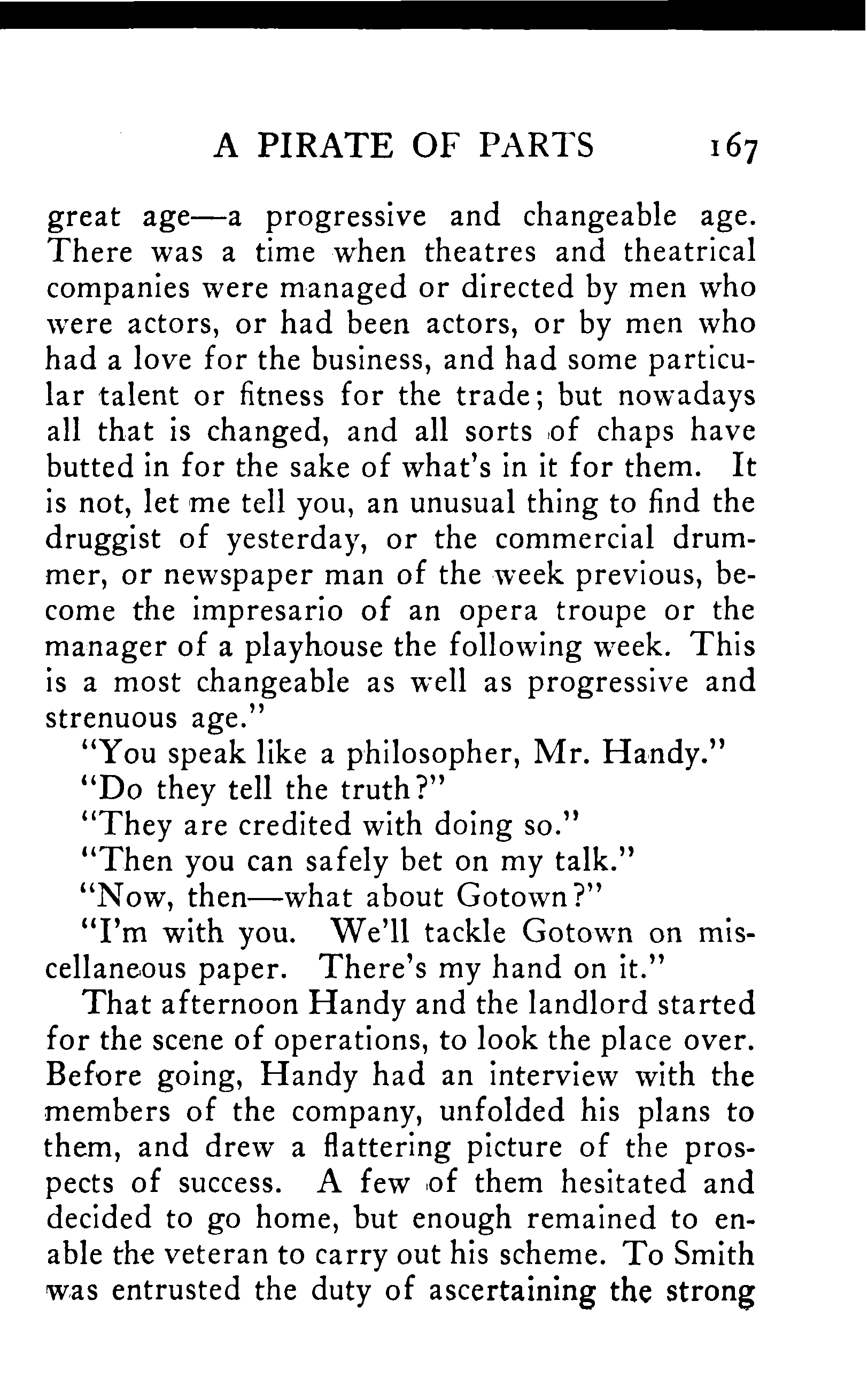 A PIRATE OF PARTS 167

great age—a progressive and changeable age. There was a time when theatres and theatrical companies were managed or directed by men who were actors, or had been actors, or by men who had a love for the business, and had some particular talent or fitness for the trade; but nowadays all that is changed, and all sorts of chaps have butted in for the sake of what's in it for them. It is not, let me tell you, an unusual thing to find the druggist of yesterday, or the commercial drummer, or newspaper man of the week previous, become the impresario of an opera troupe or the manager of a playhouse the following week. This is a most changeable as well as progressive and strenuous age."

"You speak like a philosopher, Mr. Handy."

"Do they tell the truth?"

"They are credited with doing so."

"Then you can safely bet on my talk."

"Now, then—what about Gotown?"

"I'm with you. We'll tackle Gotown on miscellaneous paper. There's my hand on it."

That afternoon Handy and the landlord started for the scene of operations, to look the place over. Before going, Handy had an interview with the members of the company, unfolded his plans to them, and drew a flattering picture of the prospects of success. A few of them hesitated and decided to go home, but enough remained to enable the veteran to carry out his scheme. To Smith was entrusted the duty of ascertaining the strong